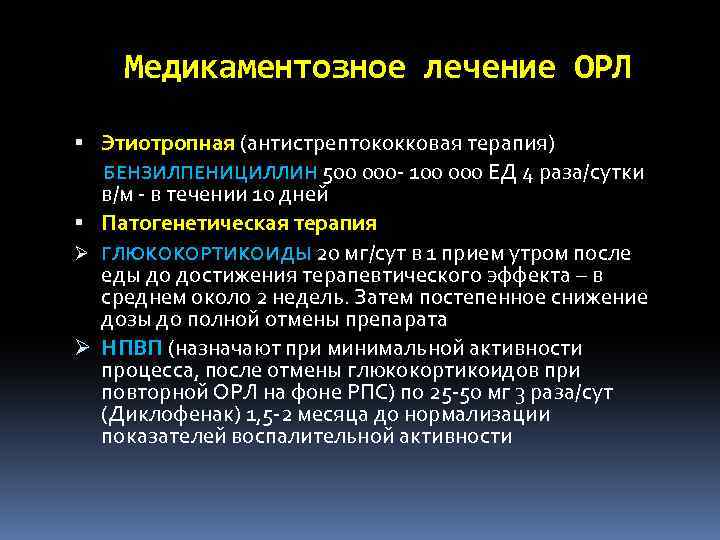 Медикаментозное лечение ОРЛ

▪ Этиотропная (антистрептококковая терапия)
БЕНЗИЛПЕНИЦИЛЛИН 500 000- 100 000 ЕД 4 раза/сутки в/м - в течении 10 дней

▪ Патогенетическая терапия

➢ ГЛЮКОКОРТИКОИДЫ 20 мг/сут в 1 прием утром после еды до достижения терапевтического эффекта – в среднем около 2 недель. Затем постепенное снижение дозы до полной отмены препарата

➢ НПВП (назначают при минимальной активности процесса, после отмены глюкокортикоидов при повторной ОРЛ на фоне РПС) по 25-50 мг 3 раза/сут (Диклофенак) 1,5-2 месяца до нормализации показателей воспалительной активности